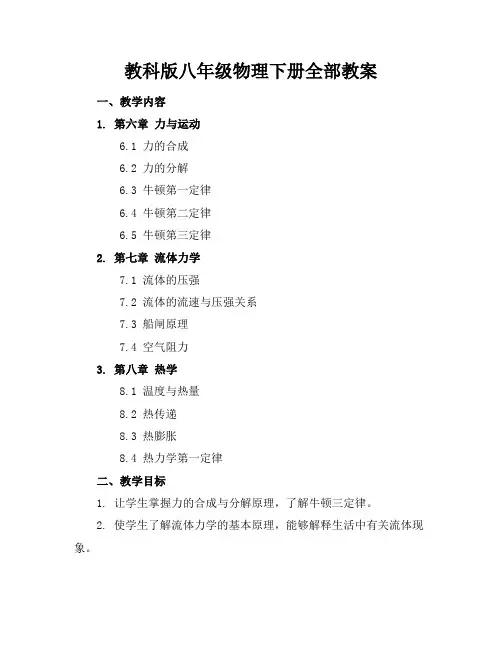 教科版八年级物理下册全部教案

一、教学内容

1. 第六章 力与运动

6.1 力的合成

6.2 力的分解

6.3 牛顿第一定律

6.4 牛顿第二定律

6.5 牛顿第三定律

2. 第七章 流体力学

7.1 流体的压强

7.2 流体的流速与压强关系

7.3 船闸原理

7.4 空气阻力

3. 第八章 热学

8.1 温度与热量

8.2 热传递

8.3 热膨胀

8.4 热力学第一定律

二、教学目标

1. 让学生掌握力的合成与分解原理，了解牛顿三定律。

2. 使学生了解流体力学的基本原理，能够解释生活中有关流体现象。